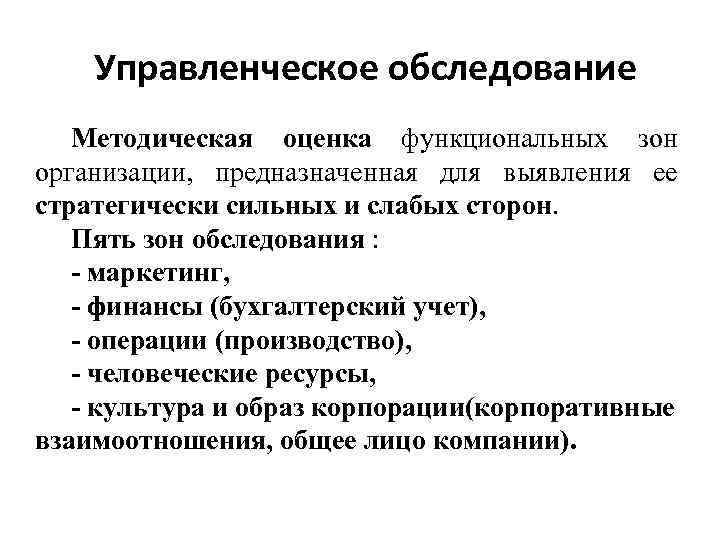 Управленческое обследование

Методическая оценка функциональных зон организации, предназначенная для выявления ее стратегически сильных и слабых сторон.

Пять зон обследования :
- маркетинг,
- финансы (бухгалтерский учет),
- операции (производство),
- человеческие ресурсы,
- культура и образ корпорации(корпоративные взаимоотношения, общее лицо компании).